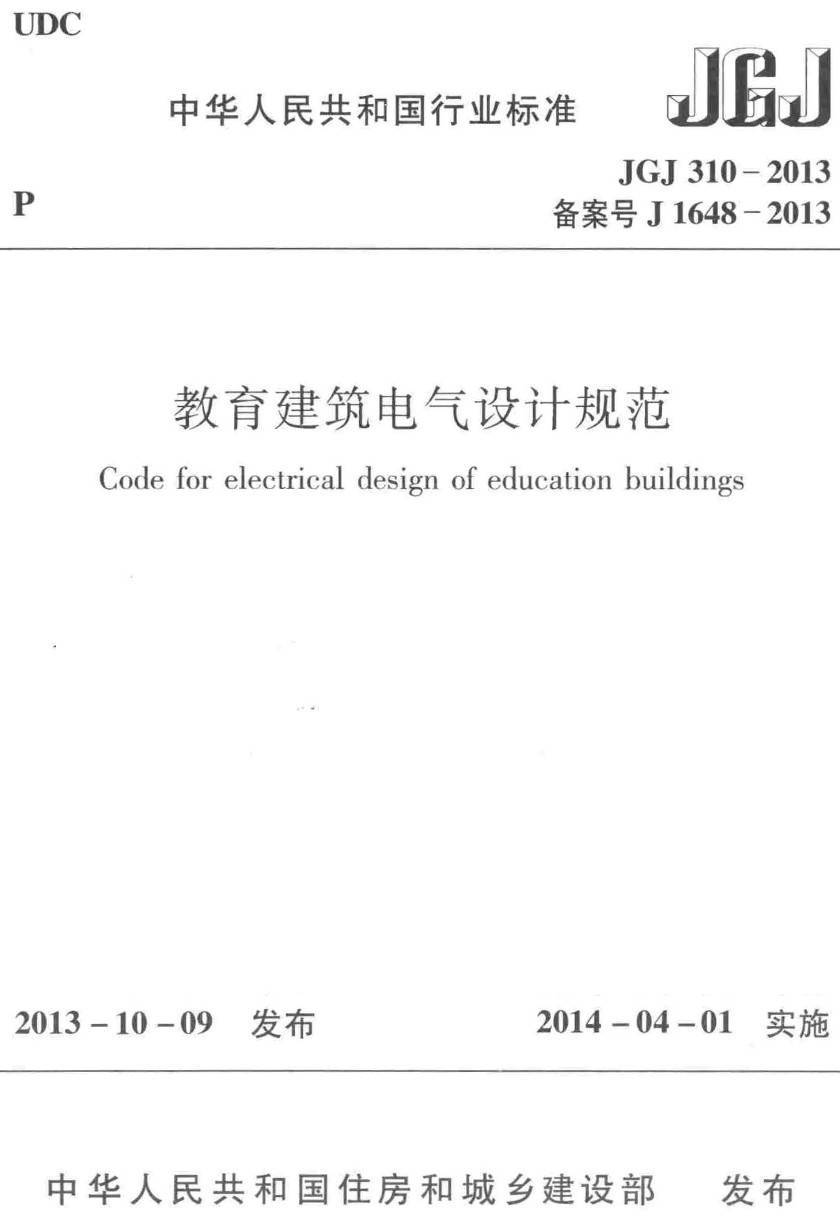 UDC

中华人民共和国行业标准

JGJ

P

JGJ 310－2013
备案号 J 1648－2013

教育建筑电气设计规范

Code for electrical design of education buildings

2013－10－09 发布

2014－04－01 实施

中华人民共和国住房和城乡建设部 发布